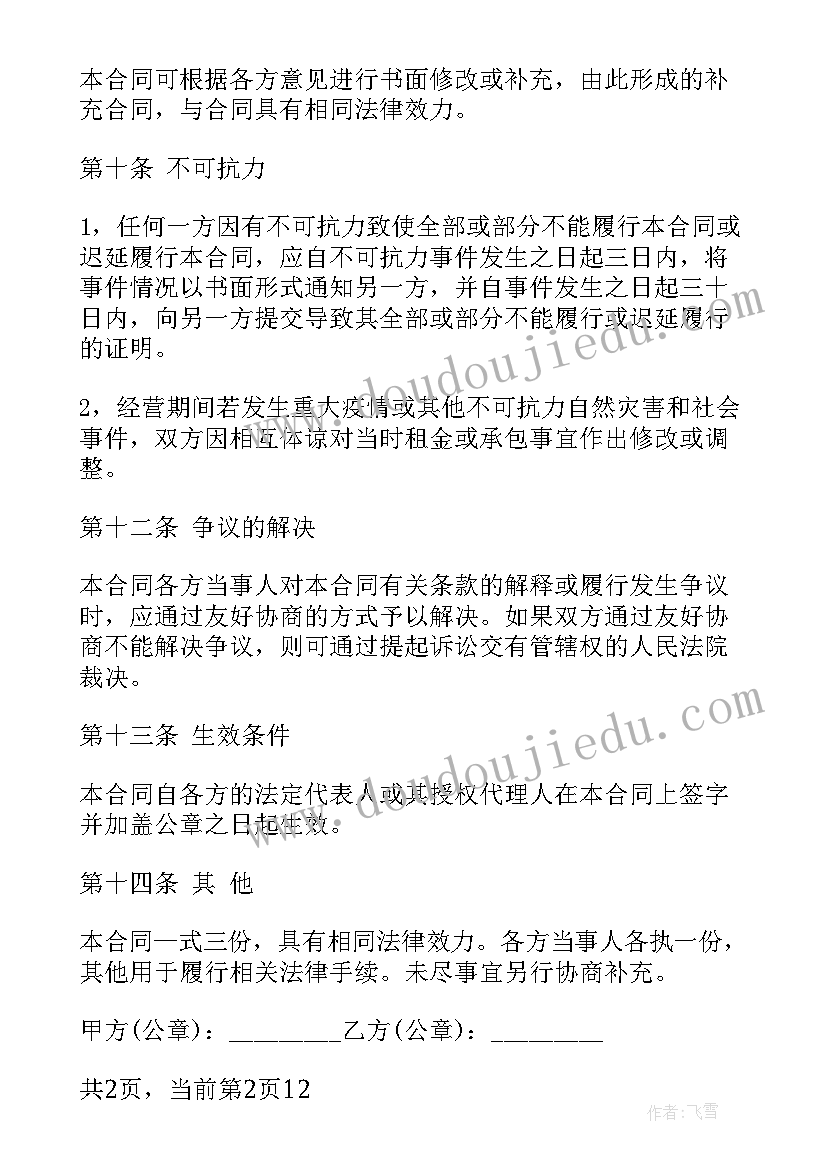 本合同可根据各方意见进行书面修改或补充，由此形成的补充合同，与合同具有相同法律效力。

第十条 不可抗力

1，任何一方因有不可抗力致使全部或部分不能履行本合同或迟延履行本合同，应自不可抗力事件发生之日起三日内，将事件情况以书面形式通知另一方，并自事件发生之日起三十日内，向另一方提交导致其全部或部分不能履行或迟延履行的证明。

2，经营期间若发生重大疫情或其他不可抗力自然灾害和社会事件，双方因相互体谅对当时租金或承包事宜作出修改或调整。

第十二条 争议的解决

本合同各方当事人对本合同有关条款的解释或履行发生争议时，应通过友好协商的方式予以解决。如果双方通过友好协商不能解决争议，则可通过提起诉讼交有管辖权的人民法院裁决。

第十三条 生效条件

本合同自各方的法定代表人或其授权代理人在本合同上签字并加盖公章之日起生效。

第十四条 其 他

本合同一式三份，具有相同法律效力。各方当事人各执一份，其他用于履行相关法律手续。未尽事宜另行协商补充。

甲方(公章)：_________乙方(公章)：_________

共2页，当前第2页12

www.doudoujiedu.com

www.doudoujiedu.com

作者：飞雪